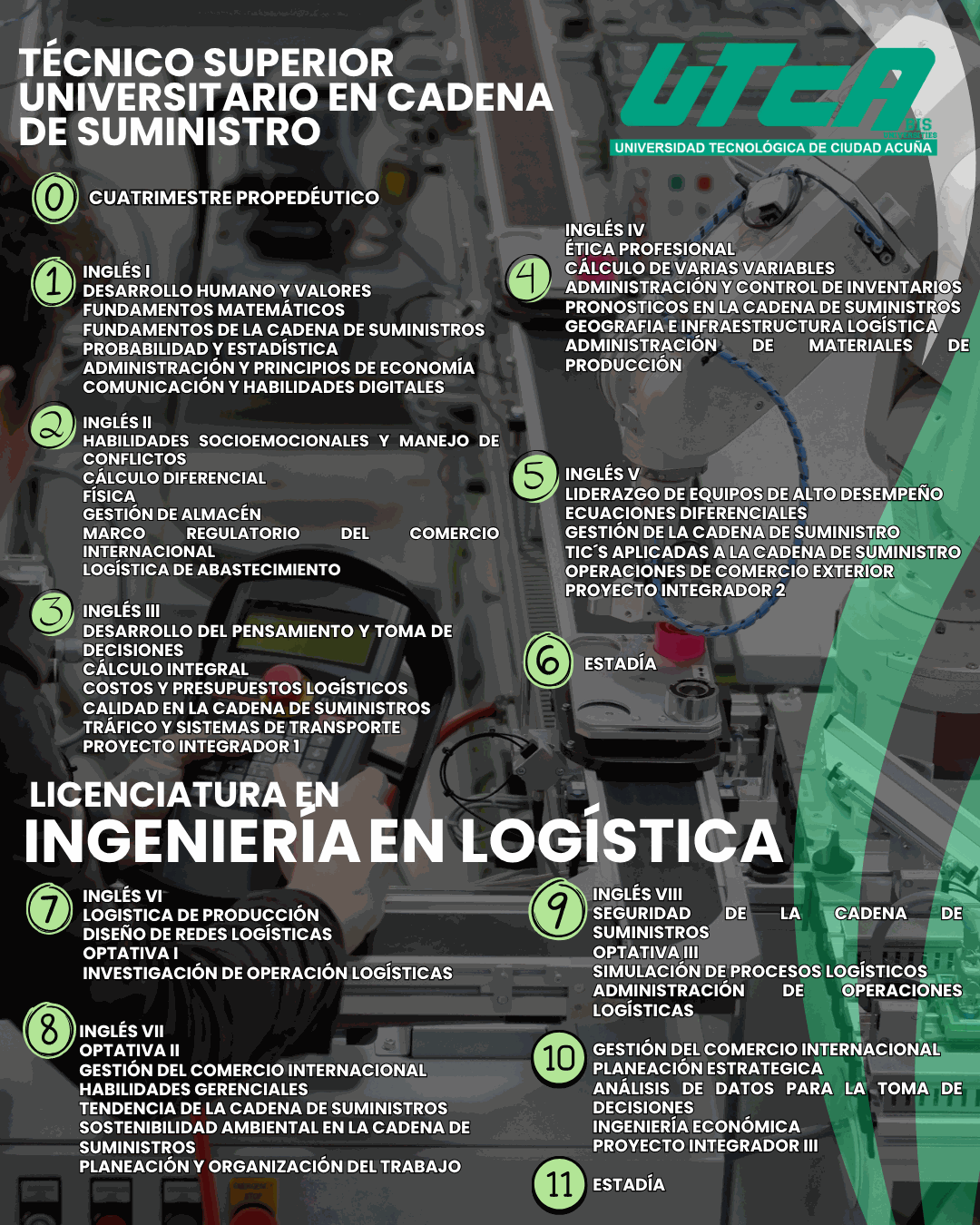 TÉCNICO SUPERIOR UNIVERSITARIO EN CADENA DE SUMINISTRO

UTCA
UNIVERSIDAD TECNOLÓGICA DE CIUDAD ACUÑA

0 CUATRIMESTRE PROPEDÉUTICO

1 INGLÉS I
DESARROLLO HUMANO Y VALORES
FUNDAMENTOS MATEMÁTICOS
FUNDAMENTOS DE LA CADENA DE SUMINISTROS
PROBABILIDAD Y ESTADÍSTICA
ADMINISTRACIÓN Y PRINCIPIOS DE ECONOMÍA
COMUNICACIÓN Y HABILIDADES DIGITALES

2 INGLÉS II
HABILIDADES SOCIOEMOCIONALES Y MANEJO DE CONFLICTOS
CÁLCULO DIFERENCIAL
FÍSICA
GESTIÓN DE ALMACÉN
MARCO REGULATORIO DEL COMERCIO INTERNACIONAL
LOGÍSTICA DE ABASTECIMIENTO

3 INGLÉS III
DESARROLLO DEL PENSAMIENTO Y TOMA DE DECISIONES
CÁLCULO INTEGRAL
COSTOS Y PRESUPUESTOS LOGÍSTICOS
CALIDAD EN LA CADENA DE SUMINISTROS
TRÁFICO Y SISTEMAS DE TRANSPORTE
PROYECTO INTEGRADOR 1

4 INGLÉS IV
ÉTICA PROFESIONAL
CÁLCULO DE VARIAS VARIABLES
ADMINISTRACIÓN Y CONTROL DE INVENTARIOS
PRONOSTICOS EN LA CADENA DE SUMINISTROS
GEOGRAFIA E INFRAESTRUCTURA LOGÍSTICA
ADMINISTRACIÓN DE MATERIALES DE PRODUCCIÓN

5 INGLÉS V
LIDERAZGO DE EQUIPOS DE ALTO DESEMPEÑO
ECUACIONES DIFERENCIALES
GESTIÓN DE LA CADENA DE SUMINISTRO
TIC´S APLICADAS A LA CADENA DE SUMINISTRO
OPERACIONES DE COMERCIO EXTERIOR
PROYECTO INTEGRADOR 2

6 ESTADÍA

LICENCIATURA EN
INGENIERÍA EN LOGÍSTICA

7 INGLÉS VI
LOGISTICA DE PRODUCCIÓN
DISEÑO DE REDES LOGÍSTICAS
OPTATIVA I
INVESTIGACIÓN DE OPERACIÓN LOGÍSTICAS

8 INGLÉS VII
OPTATIVA II
GESTIÓN DEL COMERCIO INTERNACIONAL
HABILIDADES GERENCIALES
TENDENCIA DE LA CADENA DE SUMINISTROS
SOSTENIBILIDAD AMBIENTAL EN LA CADENA DE SUMINISTROS
PLANEACIÓN Y ORGANIZACIÓN DEL TRABAJO

9 INGLÉS VIII
SEGURIDAD DE LA CADENA DE SUMINISTROS
OPTATIVA III
SIMULACIÓN DE PROCESOS LOGÍSTICOS
ADMINISTRACIÓN DE OPERACIONES LOGÍSTICAS

10 GESTIÓN DEL COMERCIO INTERNACIONAL
PLANEACIÓN ESTRATEGICA
ANÁLISIS DE DATOS PARA LA TOMA DE DECISIONES
INGENIERÍA ECONÓMICA
PROYECTO INTEGRADOR III

11 ESTADÍA